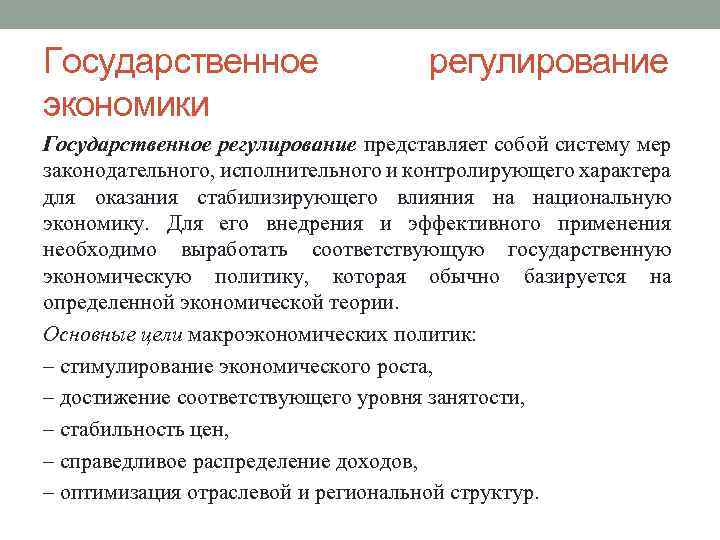 Государственное регулирование экономики

Государственное регулирование представляет собой систему мер законодательного, исполнительного и контролирующего характера для оказания стабилизирующего влияния на национальную экономику. Для его внедрения и эффективного применения необходимо выработать соответствующую государственную экономическую политику, которая обычно базируется на определенной экономической теории.

Основные цели макроэкономических политик:

– стимулирование экономического роста,

– достижение соответствующего уровня занятости,

– стабильность цен,

– справедливое распределение доходов,

– оптимизация отраслевой и региональной структур.